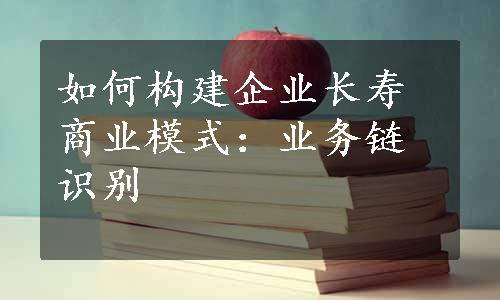 如何构建企业长寿商业模式：业务链识别